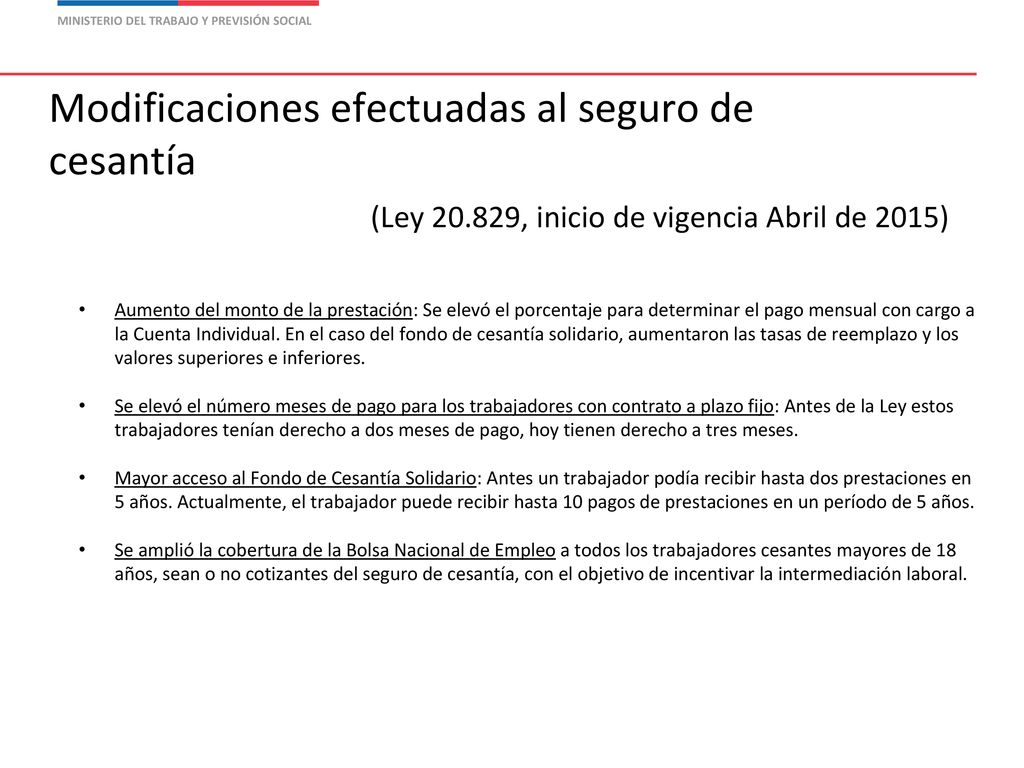 MINISTERIO DEL TRABAJO Y PREVISIÓN SOCIAL

Modificaciones efectuadas al seguro de cesantía

(Ley 20.829, inicio de vigencia Abril de 2015)

• Aumento del monto de la prestación: Se elevó el porcentaje para determinar el pago mensual con cargo a la Cuenta Individual. En el caso del fondo de cesantía solidario, aumentaron las tasas de reemplazo y los valores superiores e inferiores.

• Se elevó el número meses de pago para los trabajadores con contrato a plazo fijo: Antes de la Ley estos trabajadores tenían derecho a dos meses de pago, hoy tienen derecho a tres meses.

• Mayor acceso al Fondo de Cesantía Solidario: Antes un trabajador podía recibir hasta dos prestaciones en 5 años. Actualmente, el trabajador puede recibir hasta 10 pagos de prestaciones en un período de 5 años.

• Se amplió la cobertura de la Bolsa Nacional de Empleo a todos los trabajadores cesantes mayores de 18 años, sean o no cotizantes del seguro de cesantía, con el objetivo de incentivar la intermediación laboral.